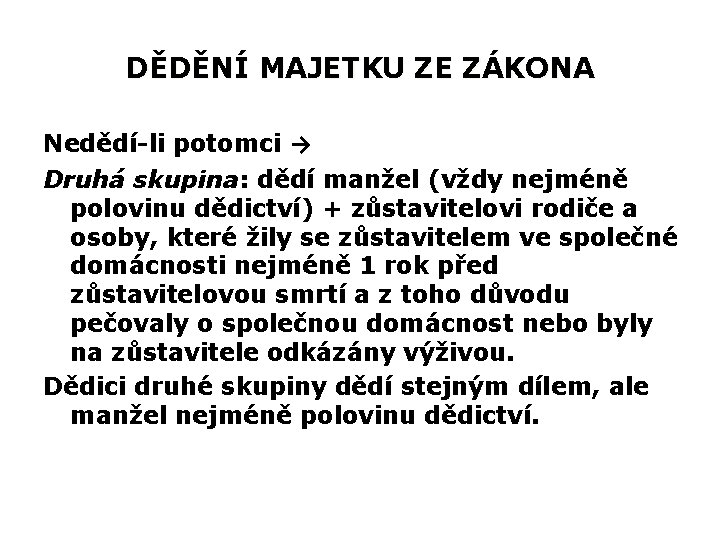 DĚDĚNÍ MAJETKU ZE ZÁKONA

Nedědí-li potomci →

Druhá skupina: dědí manžel (vždy nejméně polovinu dědictví) + zůstavitelovi rodiče a osoby, které žily se zůstavitelem ve společné domácnosti nejméně 1 rok před zůstavitelovou smrtí a z toho důvodu pečovaly o společnou domácnost nebo byly na zůstavitele odkázány výživou.

Dědici druhé skupiny dědí stejným dílem, ale manžel nejméně polovinu dědictví.